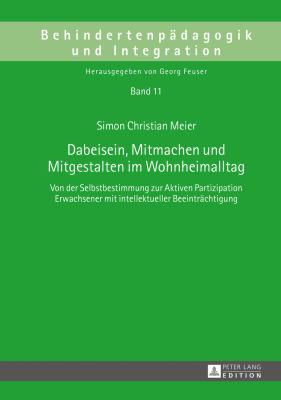 Behindertenpädagogik und Integration

Herausgegeben von Georg Feuser

Band 11

Simon Christian Meier

Dabeisein, Mitmachen und Mitgestalten im Wohnheimalltag

Von der Selbstbestimmung zur Aktiven Partizipation Erwachsener mit intellektueller Beeinträchtigung

PETER LANG EDITION